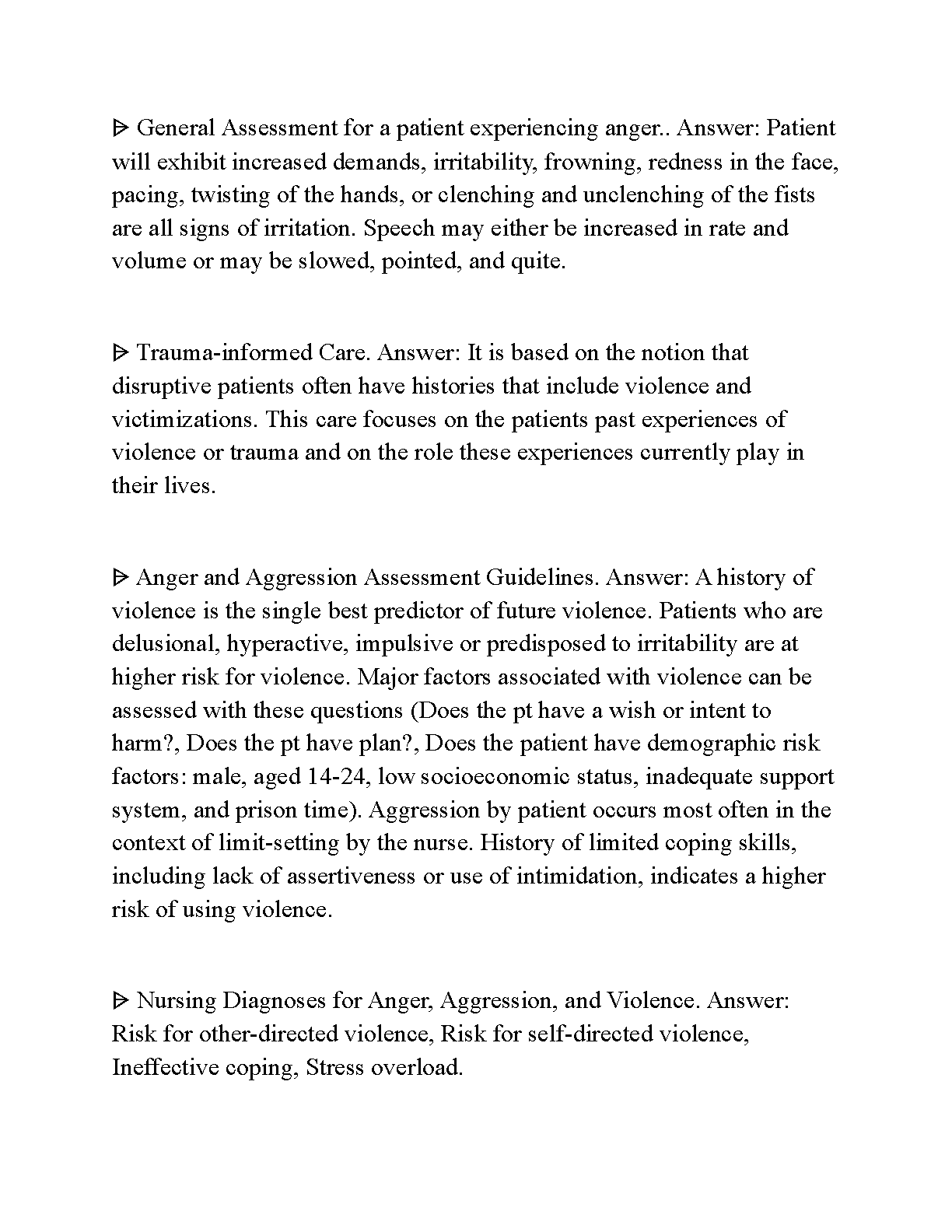 ᐅ General Assessment for a patient experiencing anger.. Answer: Patient will exhibit increased demands, irritability, frowning, redness in the face, pacing, twisting of the hands, or clenching and unclenching of the fists are all signs of irritation. Speech may either be increased in rate and volume or may be slowed, pointed, and quite.

ᐅ Trauma-informed Care. Answer: It is based on the notion that disruptive patients often have histories that include violence and victimizations. This care focuses on the patients past experiences of violence or trauma and on the role these experiences currently play in their lives.

ᐅ Anger and Aggression Assessment Guidelines. Answer: A history of violence is the single best predictor of future violence. Patients who are delusional, hyperactive, impulsive or predisposed to irritability are at higher risk for violence. Major factors associated with violence can be assessed with these questions (Does the pt have a wish or intent to harm?, Does the pt have plan?, Does the patient have demographic risk factors: male, aged 14-24, low socioeconomic status, inadequate support system, and prison time). Aggression by patient occurs most often in the context of limit-setting by the nurse. History of limited coping skills, including lack of assertiveness or use of intimidation, indicates a higher risk of using violence.

ᐅ Nursing Diagnoses for Anger, Aggression, and Violence. Answer: Risk for other-directed violence, Risk for self-directed violence, Ineffective coping, Stress overload.